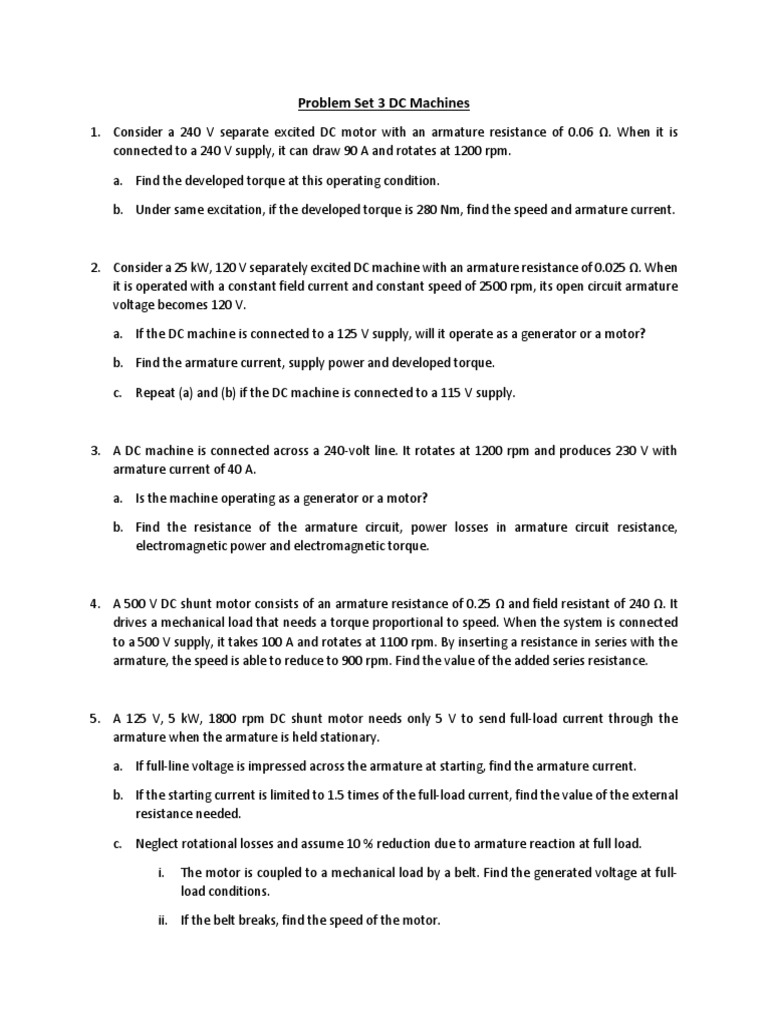 Problem Set 3 DC Machines

1. Consider a 240 V separate excited DC motor with an armature resistance of 0.06 Ω. When it is connected to a 240 V supply, it can draw 90 A and rotates at 1200 rpm.

a. Find the developed torque at this operating condition.

b. Under same excitation, if the developed torque is 280 Nm, find the speed and armature current.

2. Consider a 25 kW, 120 V separately excited DC machine with an armature resistance of 0.025 Ω. When it is operated with a constant field current and constant speed of 2500 rpm, its open circuit armature voltage becomes 120 V.

a. If the DC machine is connected to a 125 V supply, will it operate as a generator or a motor?

b. Find the armature current, supply power and developed torque.

c. Repeat (a) and (b) if the DC machine is connected to a 115 V supply.

3. A DC machine is connected across a 240-volt line. It rotates at 1200 rpm and produces 230 V with armature current of 40 A.

a. Is the machine operating as a generator or a motor?

b. Find the resistance of the armature circuit, power losses in armature circuit resistance, electromagnetic power and electromagnetic torque.

4. A 500 V DC shunt motor consists of an armature resistance of 0.25 Ω and field resistant of 240 Ω. It drives a mechanical load that needs a torque proportional to speed. When the system is connected to a 500 V supply, it takes 100 A and rotates at 1100 rpm. By inserting a resistance in series with the armature, the speed is able to reduce to 900 rpm. Find the value of the added series resistance.

5. A 125 V, 5 kW, 1800 rpm DC shunt motor needs only 5 V to send full-load current through the armature when the armature is held stationary.

a. If full-line voltage is impressed across the armature at starting, find the armature current.

b. If the starting current is limited to 1.5 times of the full-load current, find the value of the external resistance needed.

c. Neglect rotational losses and assume 10 % reduction due to armature reaction at full load.

i. The motor is coupled to a mechanical load by a belt. Find the generated voltage at full-load conditions.

ii. If the belt breaks, find the speed of the motor.